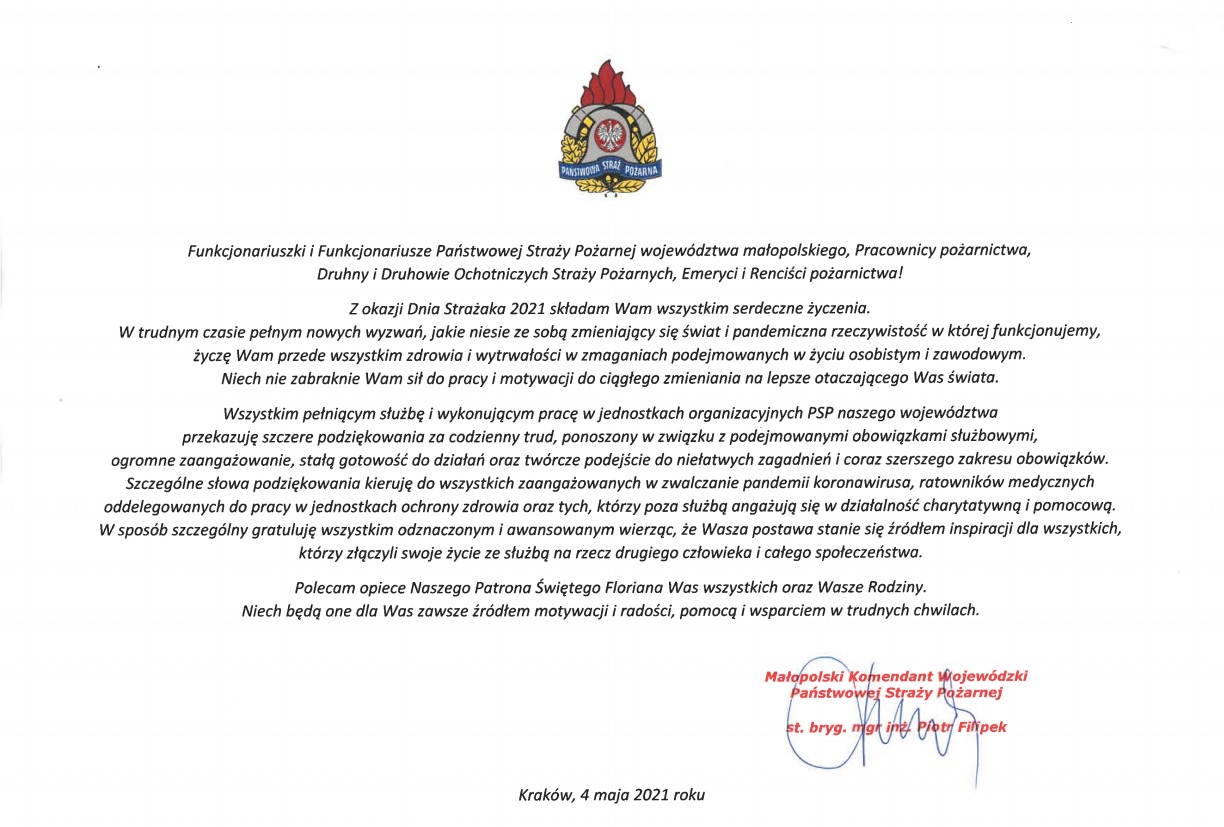 PAŃSTWOWA STRAŻ POŻARNA

Funkcjonariuszki i Funkcjonariusze Państwowej Straży Pożarnej województwa małopolskiego, Pracownicy pożarnictwa, Druhny i Druhowie Ochotniczych Straży Pożarnych, Emeryci i Renciści pożarnictwa!

Z okazji Dnia Strażaka 2021 składam Wam wszystkim serdeczne życzenia. W trudnym czasie pełnym nowych wyzwań, jakie niesie ze sobą zmieniający się świat i pandemiczna rzeczywistość w której funkcjonujemy, życzę Wam przede wszystkim zdrowia i wytrwałości w zmaganiach podejmowanych w życiu osobistym i zawodowym. Niech nie zabraknie Wam sił do pracy i motywacji do ciągłego zmieniania na lepsze otaczającego Was świata.

Wszystkim pełniącym służbę i wykonującym pracę w jednostkach organizacyjnych PSP naszego województwa przekazuję szczere podziękowania za codzienny trud, ponoszony w związku z podejmowanymi obowiązkami służbowymi, ogromne zaangażowanie, stałą gotowość do działań oraz twórcze podejście do niełatwych zagadnień i coraz szerszego zakresu obowiązków. Szczególne słowa podziękowania kieruję do wszystkich zaangażowanych w zwalczanie pandemii koronawirusa, ratowników medycznych oddelegowanych do pracy w jednostkach ochrony zdrowia oraz tych, którzy poza służbą angażują się w działalność charytatywną i pomocową. W sposób szczególny gratuluję wszystkim odznaczonym i awansowanym wierząc, że Wasza postawa stanie się źródłem inspiracji dla wszystkich, którzy złączyli swoje życie ze służbą na rzecz drugiego człowieka i całego społeczeństwa.

Polecam opiece Naszego Patrona Świętego Floriana Was wszystkich oraz Wasze Rodziny. Niech będą one dla Was zawsze źródłem motywacji i radości, pomocą i wsparciem w trudnych chwilach.

Małopolski Komendant Wojewódzki
Państwowej Straży Pożarnej

st. bryg. mgr inż. Piotr Filipek

Kraków, 4 maja 2021 roku